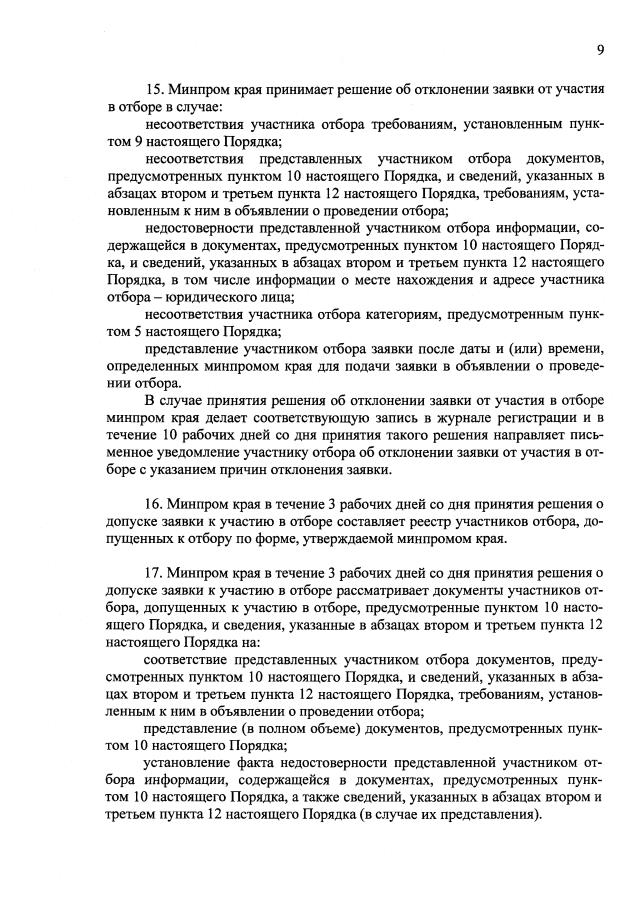 9

15. Минпром края принимает решение об отклонении заявки от участия в отборе в случае:

несоответствия участника отбора требованиям, установленным пунктом 9 настоящего Порядка;

несоответствия представленных участником отбора документов, предусмотренных пунктом 10 настоящего Порядка, и сведений, указанных в абзацах втором и третьем пункта 12 настоящего Порядка, требованиям, установленным к ним в объявлении о проведении отбора;

недостоверности представленной участником отбора информации, содержащейся в документах, предусмотренных пунктом 10 настоящего Порядка, и сведений, указанных в абзацах втором и третьем пункта 12 настоящего Порядка, в том числе информации о месте нахождения и адресе участника отбора – юридического лица;

несоответствия участника отбора категориям, предусмотренным пунктом 5 настоящего Порядка;

представление участником отбора заявки после даты и (или) времени, определенных минпромом края для подачи заявки в объявлении о проведении отбора.

В случае принятия решения об отклонении заявки от участия в отборе минпром края делает соответствующую запись в журнале регистрации и в течение 10 рабочих дней со дня принятия такого решения направляет письменное уведомление участнику отбора об отклонении заявки от участия в отборе с указанием причин отклонения заявки.

16. Минпром края в течение 3 рабочих дней со дня принятия решения о допуске заявки к участию в отборе составляет реестр участников отбора, допущенных к отбору по форме, утверждаемой минпромом края.

17. Минпром края в течение 3 рабочих дней со дня принятия решения о допуске заявки к участию в отборе рассматривает документы участников отбора, допущенных к участию в отборе, предусмотренные пунктом 10 настоящего Порядка, и сведения, указанные в абзацах втором и третьем пункта 12 настоящего Порядка на:

соответствие представленных участником отбора документов, предусмотренных пунктом 10 настоящего Порядка, и сведений, указанных в абзацах втором и третьем пункта 12 настоящего Порядка, требованиям, установленным к ним в объявлении о проведении отбора;

представление (в полном объеме) документов, предусмотренных пунктом 10 настоящего Порядка;

установление факта недостоверности представленной участником отбора информации, содержащейся в документах, предусмотренных пунктом 10 настоящего Порядка, а также сведений, указанных в абзацах втором и третьем пункта 12 настоящего Порядка (в случае их представления).